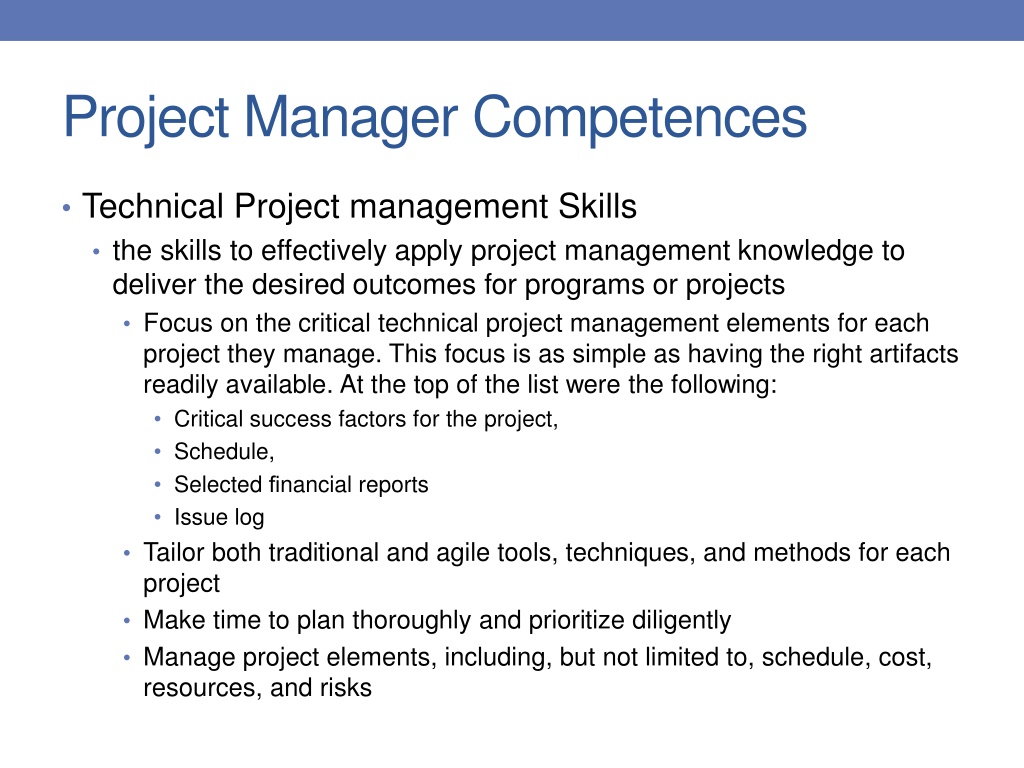 Project Manager Competences

• Technical Project management Skills
 • the skills to effectively apply project management knowledge to deliver the desired outcomes for programs or projects
  • Focus on the critical technical project management elements for each project they manage. This focus is as simple as having the right artifacts readily available. At the top of the list were the following:
   • Critical success factors for the project,
   • Schedule,
   • Selected financial reports
   • Issue log
  • Tailor both traditional and agile tools, techniques, and methods for each project
  • Make time to plan thoroughly and prioritize diligently
  • Manage project elements, including, but not limited to, schedule, cost, resources, and risks